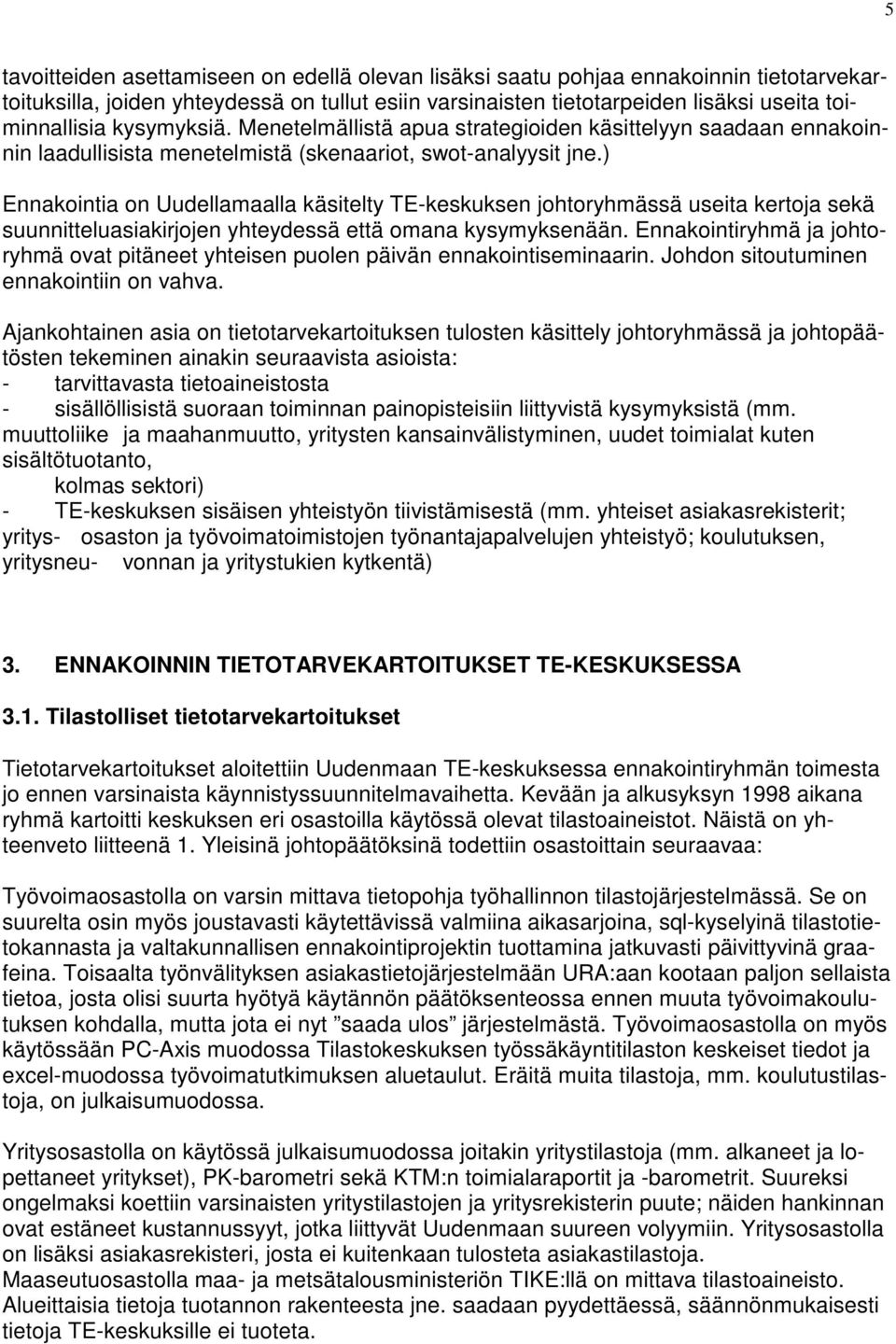 5

tavoitteiden asettamiseen on edellä olevan lisäksi saatu pohjaa ennakoinnin tietotarvekartoituksilla, joiden yhteydessä on tullut esiin varsinaisten tietotarpeiden lisäksi useita toiminnallisia kysymyksiä. Menetelmällistä apua strategioiden käsittelyyn saadaan ennakoinnin laadullisista menetelmistä (skenaariot, swot-analyysit jne.)

Ennakointia on Uudellamaalla käsitelty TE-keskuksen johtoryhmässä useita kertoja sekä suunnitteluasiakirjojen yhteydessä että omana kysymyksenään. Ennakointiryhmä ja johtoryhmä ovat pitäneet yhteisen puolen päivän ennakointiseminaarin. Johdon sitoutuminen ennakointiin on vahva.

Ajankohtainen asia on tietotarvekartoituksen tulosten käsittely johtoryhmässä ja johtopäätösten tekeminen ainakin seuraavista asioista:
- tarvittavasta tietoaineistosta
- sisällöllisistä suoraan toiminnan painopisteisiin liittyvistä kysymyksistä (mm. muuttoliike ja maahanmuutto, yritysten kansainvälistyminen, uudet toimialat kuten sisältötuotanto,
kolmas sektori)
- TE-keskuksen sisäisen yhteistyön tiivistämisestä (mm. yhteiset asiakasrekisterit; yritys- osaston ja työvoimatoimistojen työnantajapalvelujen yhteistyö; koulutuksen, yritysneu- vonnan ja yritystukien kytkentä)

3. ENNAKOINNIN TIETOTARVEKARTOITUKSET TE-KESKUKSESSA

3.1. Tilastolliset tietotarvekartoitukset

Tietotarvekartoitukset aloitettiin Uudenmaan TE-keskuksessa ennakointiryhmän toimesta jo ennen varsinaista käynnistyssuunnitelmavaihetta. Kevään ja alkusyksyn 1998 aikana ryhmä kartoitti keskuksen eri osastoilla käytössä olevat tilastoaineistot. Näistä on yhteenveto liitteenä 1. Yleisinä johtopäätöksinä todettiin osastoittain seuraavaa:

Työvoimaosastolla on varsin mittava tietopohja työhallinnon tilastojärjestelmässä. Se on suurelta osin myös joustavasti käytettävissä valmiina aikasarjoina, sql-kyselyinä tilastotietokannasta ja valtakunnallisen ennakointiprojektin tuottamina jatkuvasti päivittyvinä graafeina. Toisaalta työnvälityksen asiakastietojärjestelmään URA:aan kootaan paljon sellaista tietoa, josta olisi suurta hyötyä käytännön päätöksenteossa ennen muuta työvoimakoulutuksen kohdalla, mutta jota ei nyt ”saada ulos” järjestelmästä. Työvoimaosastolla on myös käytössään PC-Axis muodossa Tilastokeskuksen työssäkäyntitilaston keskeiset tiedot ja excel-muodossa työvoimatutkimuksen aluetaulut. Eräitä muita tilastoja, mm. koulutustilastoja, on julkaisumuodossa.

Yritysosastolla on käytössä julkaisumuodossa joitakin yritystilastoja (mm. alkaneet ja lopettaneet yritykset), PK-barometri sekä KTM:n toimialaraportit ja -barometrit. Suureksi ongelmaksi koettiin varsinaisten yritystilastojen ja yritysrekisterin puute; näiden hankinnan ovat estäneet kustannussyyt, jotka liittyvät Uudenmaan suureen volyymiin. Yritysosastolla on lisäksi asiakasrekisteri, josta ei kuitenkaan tulosteta asiakastilastoja.
Maaseutuosastolla maa- ja metsätalousministeriön TIKE:llä on mittava tilastoaineisto. Alueittaisia tietoja tuotannon rakenteesta jne. saadaan pyydettäessä, säännönmukaisesti tietoja TE-keskuksille ei tuoteta.